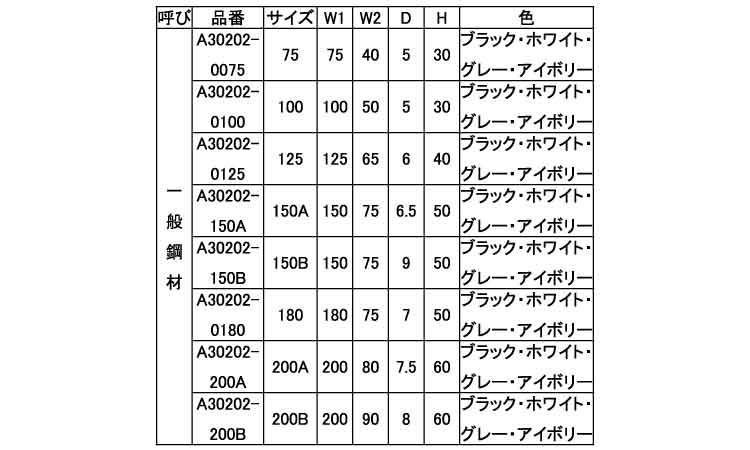 | 呼び | 品番 | サイズ | W1 | W2 | D | H | 色 |
|---|---|---|---|---|---|---|---|
| 一般鋼材 | A30202-0075 | 75 | 75 | 40 | 5 | 30 | ブラック・ホワイト・グレー・アイボリー |
| | A30202-0100 | 100 | 100 | 50 | 5 | 30 | ブラック・ホワイト・グレー・アイボリー |
| | A30202-0125 | 125 | 125 | 65 | 6 | 40 | ブラック・ホワイト・グレー・アイボリー |
| | A30202-150A | 150A | 150 | 75 | 6.5 | 50 | ブラック・ホワイト・グレー・アイボリー |
| | A30202-150B | 150B | 150 | 75 | 9 | 50 | ブラック・ホワイト・グレー・アイボリー |
| | A30202-0180 | 180 | 180 | 75 | 7 | 50 | ブラック・ホワイト・グレー・アイボリー |
| | A30202-200A | 200A | 200 | 80 | 7.5 | 60 | ブラック・ホワイト・グレー・アイボリー |
| | A30202-200B | 200B | 200 | 90 | 8 | 60 | ブラック・ホワイト・グレー・アイボリー |